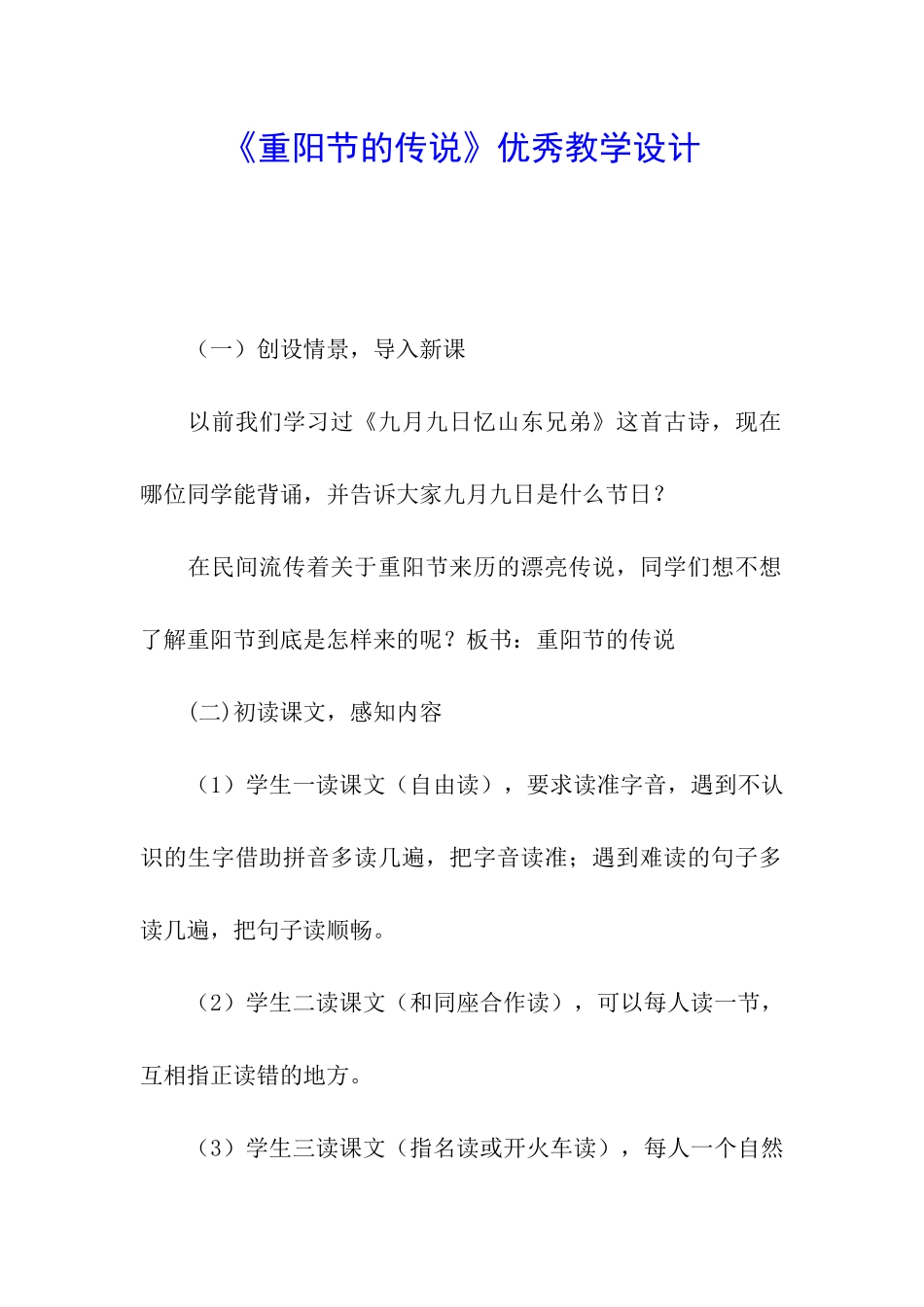 《重阳节的传说》优秀教学设计

（一）创设情景，导入新课

以前我们学习过《九月九日忆山东兄弟》这首古诗，现在哪位同学能背诵，并告诉大家九月九日是什么节日？

在民间流传着关于重阳节来历的漂亮传说，同学们想不想了解重阳节到底是怎样来的呢？板书：重阳节的传说

(二)初读课文，感知内容

（1）学生一读课文（自由读），要求读准字音，遇到不认识的生字借助拼音多读几遍，把字音读准；遇到难读的句子多读几遍，把句子读顺畅。

（2）学生二读课文（和同座合作读），可以每人读一节，互相指正读错的地方。

（3）学生三读课文（指名读或开火车读），每人一个自然